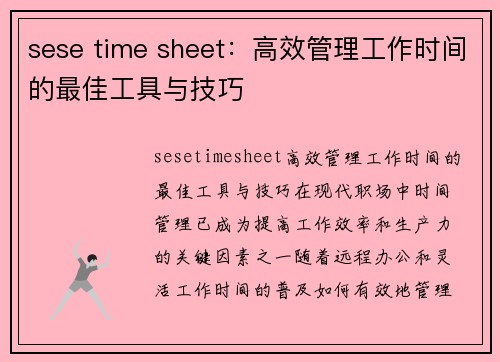 sese time sheet：高效管理工作时间的最佳工具与技巧

sesetimesheet高效管理工作时间的最佳工具与技巧在现代职场中时间管理已成为提高工作效率和生产力的关键因素之一随着远程办公和灵活工作时间的普及如何有效地管理